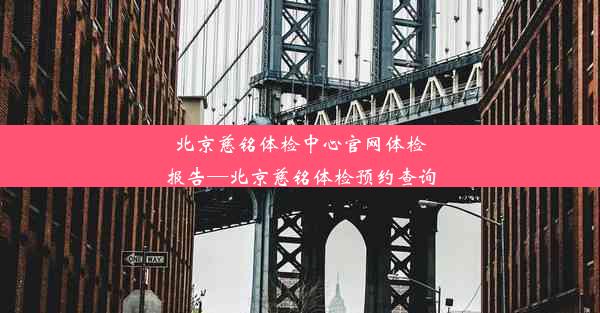 北京慈铭体检中心官网体检报告—北京慈铭体检预约查询

ONE WAY